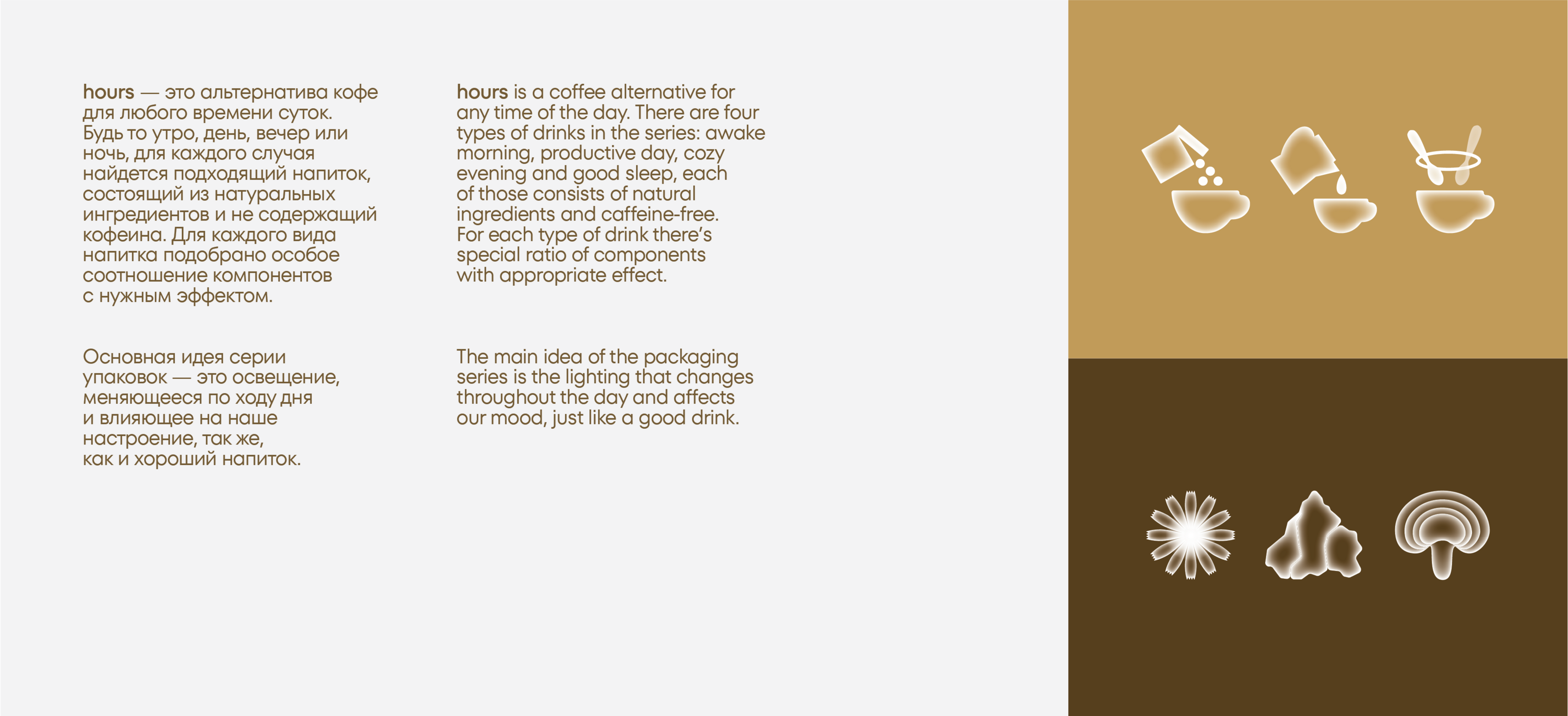 hours — это альтернатива кофе для любого времени суток. Будь то утро, день, вечер или ночь, для каждого случая найдется подходящий напиток, состоящий из натуральных ингредиентов и не содержащий кофеина. Для каждого вида напитка подобрано особое соотношение компонентов с нужным эффектом.

Основная идея серии упаковок — это освещение, меняющееся по ходу дня и влияющее на наше настроение, так же, как и хороший напиток.

hours is a coffee alternative for any time of the day. There are four types of drinks in the series: awake morning, productive day, cozy evening and good sleep, each of those consists of natural ingredients and caffeine-free. For each type of drink there's special ratio of components with appropriate effect.

The main idea of the packaging series is the lighting that changes throughout the day and affects our mood, just like a good drink.